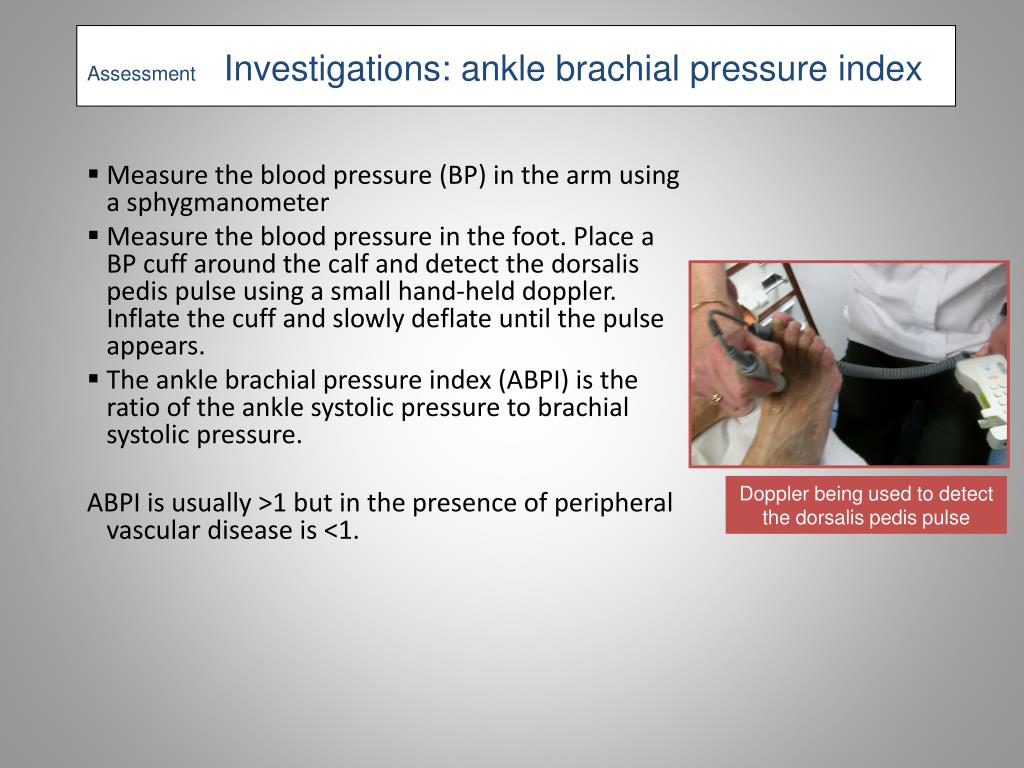 Assessment Investigations: ankle brachial pressure index

▪ Measure the blood pressure (BP) in the arm using a sphygmanometer
▪ Measure the blood pressure in the foot. Place a BP cuff around the calf and detect the dorsalis pedis pulse using a small hand-held doppler. Inflate the cuff and slowly deflate until the pulse appears.
▪ The ankle brachial pressure index (ABPI) is the ratio of the ankle systolic pressure to brachial systolic pressure.

ABPI is usually >1 but in the presence of peripheral vascular disease is <1.

Doppler being used to detect the dorsalis pedis pulse